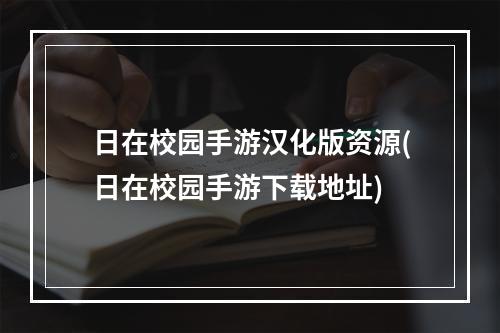 日在校园手游汉化版资源(日在校园手游下载地址)